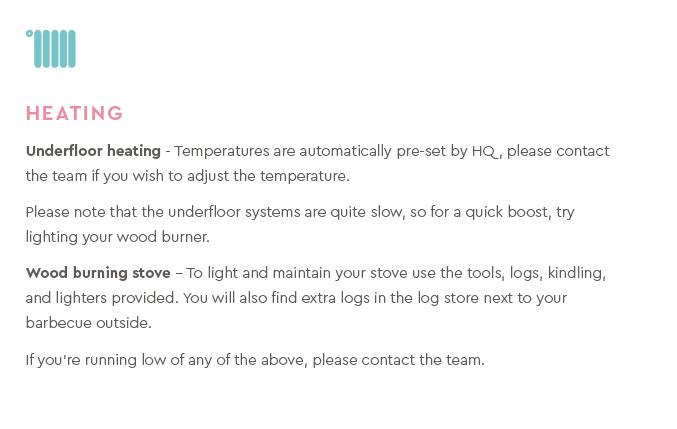 HEATING

Underfloor heating - Temperatures are automatically pre-set by HQ, please contact the team if you wish to adjust the temperature.

Please note that the underfloor systems are quite slow, so for a quick boost, try lighting your wood burner.

Wood burning stove – To light and maintain your stove use the tools, logs, kindling, and lighters provided. You will also find extra logs in the log store next to your barbecue outside.

If you're running low of any of the above, please contact the team.